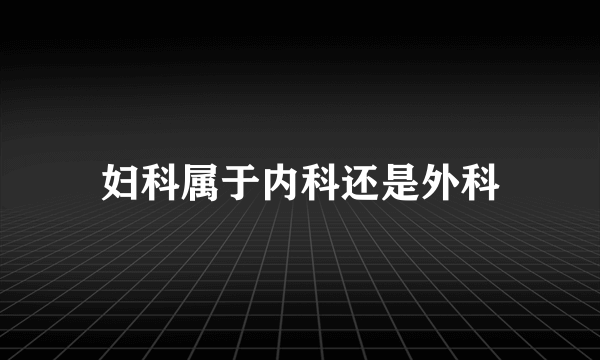 妇科属于内科还是外科